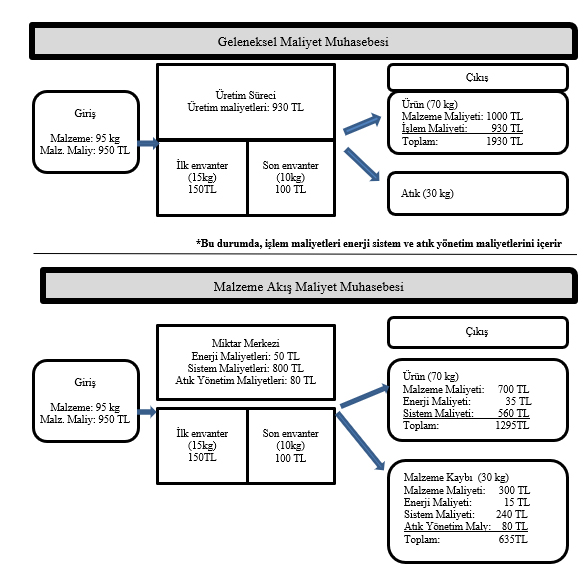 Geleneksel Maliyet Muhasebesi

Giriş

Malzeme: 95 kg
Malz. Maliy: 950 TL

Üretim Süreci
Üretim maliyetleri: 930 TL

İlk envanter
(15kg)
150TL

Son envanter
(10kg)
100 TL

Çıkış

Ürün (70 kg)
Malzeme Maliyeti: 1000 TL
İşlem Maliyeti: 930 TL
Toplam: 1930 TL

Atık (30 kg)

*Bu durumda, işlem maliyetleri enerji sistem ve atık yönetim maliyetlerini içerir

Malzeme Akış Maliyet Muhasebesi

Giriş

Malzeme: 95 kg
Malz. Maliy: 950 TL

Miktar Merkezi
Enerji Maliyetleri: 50 TL
Sistem Maliyetleri: 800 TL
Atık Yönetim Maliyetleri: 80 TL

İlk envanter
(15kg)
150TL

Son envanter
(10kg)
100 TL

Çıkış

Ürün (70 kg)
Malzeme Maliyeti: 700 TL
Enerji Maliyeti: 35 TL
Sistem Maliyeti: 560 TL
Toplam: 1295TL

Malzeme Kaybı (30 kg)
Malzeme Maliyeti: 300 TL
Enerji Maliyeti: 15 TL
Sistem Maliyeti: 240 TL
Atık Yönetim Maly: 80 TL
Toplam: 635TL